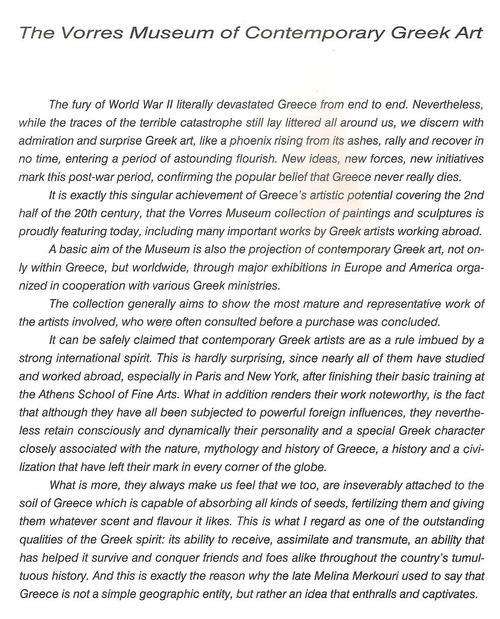 The Vorres Museum of Contemporary Greek Art

The fury of World War II literally devastated Greece from end to end. Nevertheless, while the traces of the terrible catastrophe still lay littered all around us, we discern with admiration and surprise Greek art, like a phoenix rising from its ashes, rally and recover in no time, entering a period of astounding flourish. New ideas, new forces, new initiatives mark this post-war period, confirming the popular belief that Greece never really dies.

It is exactly this singular achievement of Greece's artistic potential covering the 2nd half of the 20th century, that the Vorres Museum collection of paintings and sculptures is proudly featuring today, including many important works by Greek artists working abroad.

A basic aim of the Museum is also the projection of contemporary Greek art, not only within Greece, but worldwide, through major exhibitions in Europe and America organized in cooperation with various Greek ministries.

The collection generally aims to show the most mature and representative work of the artists involved, who were often consulted before a purchase was concluded.

It can be safely claimed that contemporary Greek artists are as a rule imbued by a strong international spirit. This is hardly surprising, since nearly all of them have studied and worked abroad, especially in Paris and New York, after finishing their basic training at the Athens School of Fine Arts. What in addition renders their work noteworthy, is the fact that although they have all been subjected to powerful foreign influences, they nevertheless retain consciously and dynamically their personality and a special Greek character closely associated with the nature, mythology and history of Greece, a history and a civilization that have left their mark in every corner of the globe.

What is more, they always make us feel that we too, are inseverably attached to the soil of Greece which is capable of absorbing all kinds of seeds, fertilizing them and giving them whatever scent and flavour it likes. This is what I regard as one of the outstanding qualities of the Greek spirit: its ability to receive, assimilate and transmute, an ability that has helped it survive and conquer friends and foes alike throughout the country's tumultuous history. And this is exactly the reason why the late Melina Merkouri used to say that Greece is not a simple geographic entity, but rather an idea that enthralls and captivates.